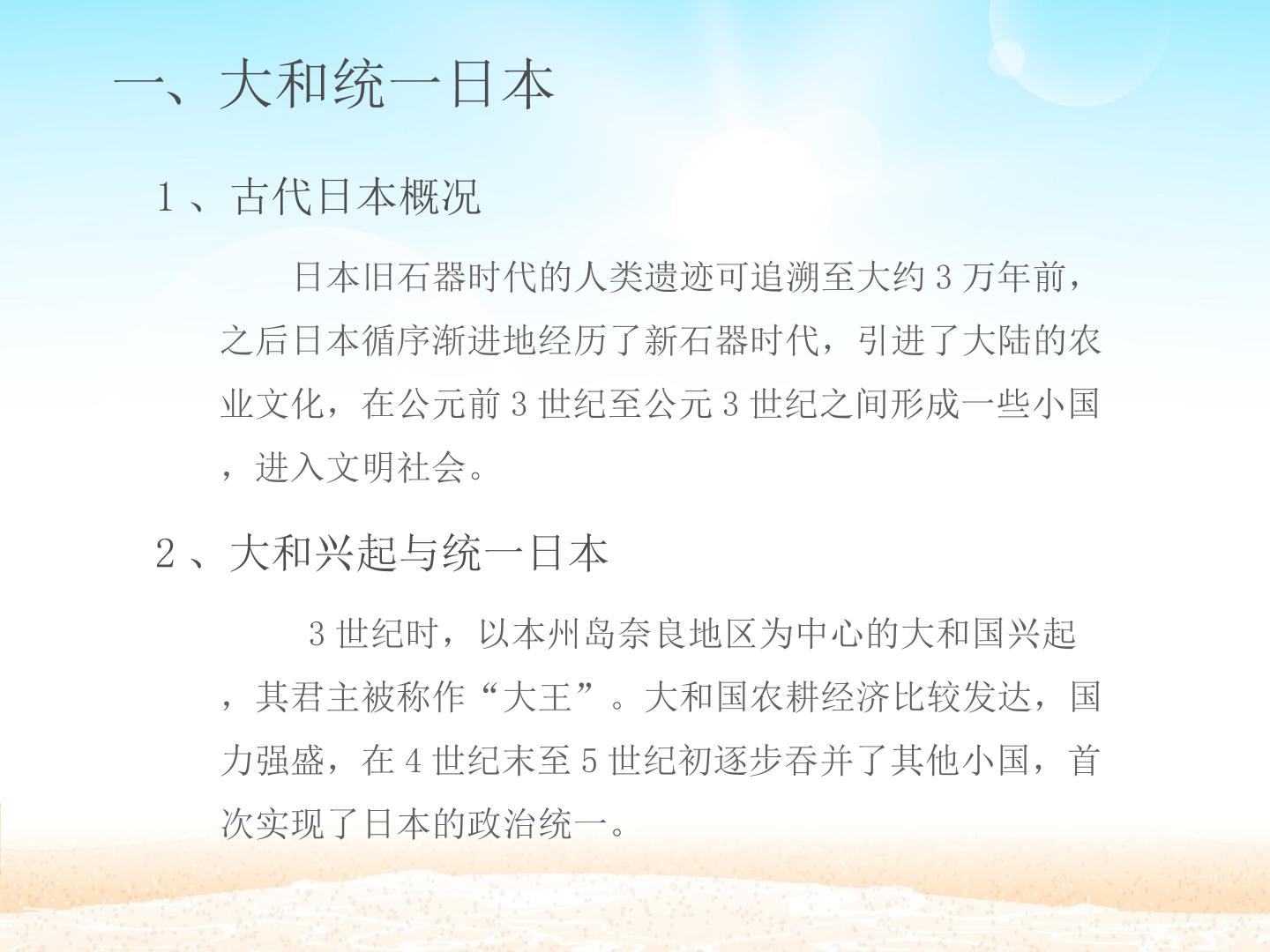 一、大和统一日本

1、古代日本概况

日本旧石器时代的人类遗迹可追溯至大约3万年前，之后日本循序渐进地经历了新石器时代，引进了大陆的农业文化，在公元前3世纪至公元3世纪之间形成一些小国，进入文明社会。

2、大和兴起与统一日本

3世纪时，以本州岛奈良地区为中心的大和国兴起，其君主被称作“大王”。大和国农耕经济比较发达，国力强盛，在4世纪末至5世纪初逐步吞并了其他小国，首次实现了日本的政治统一。